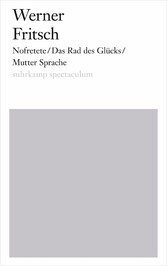 Werner
Fritsch

Nofretete / Das Rad des Glücks / Mutter Sprache

suhrkamp spectaculum